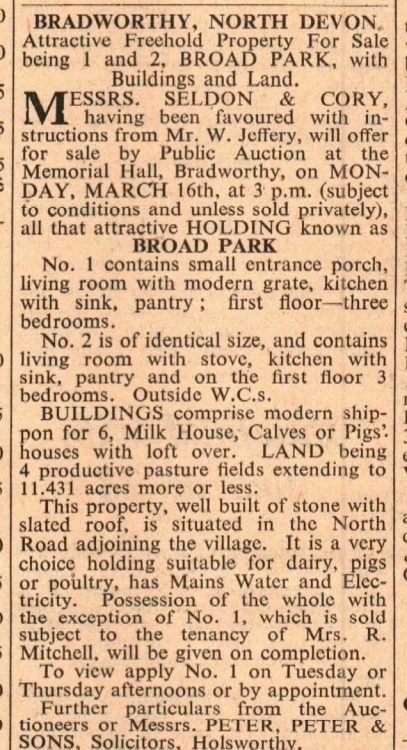 BRADWORTHY, NORTH DEVON.
Attractive Freehold Property For Sale being 1 and 2, BROAD PARK, with Buildings and Land.

MESSRS. SELDON & CORY, having been favoured with instructions from Mr. W. Jeffery, will offer for sale by Public Auction at the Memorial Hall, Bradworthy, on MONDAY, MARCH 16th, at 3 p.m. (subject to conditions and unless sold privately), all that attractive HOLDING known as

BROAD PARK

No. 1 contains small entrance porch, living room with modern grate, kitchen with sink, pantry; first floor—three bedrooms.

No. 2 is of identical size, and contains living room with stove, kitchen with sink, pantry and on the first floor 3 bedrooms. Outside W.C.s.

BUILDINGS comprise modern shippon for 6, Milk House, Calves or Pigs' houses with loft over. LAND being 4 productive pasture fields extending to 11.431 acres more or less.

This property, well built of stone with slated roof, is situated in the North Road adjoining the village. It is a very choice holding suitable for dairy, pigs or poultry, has Mains Water and Electricity. Possession of the whole with the exception of No. 1, which is sold subject to the tenancy of Mrs. R. Mitchell, will be given on completion.

To view apply No. 1 on Tuesday or Thursday afternoons or by appointment.

Further particulars from the Auctioneers or Messrs. PETER, PETER & SONS, Solicitors, Holsworthy.